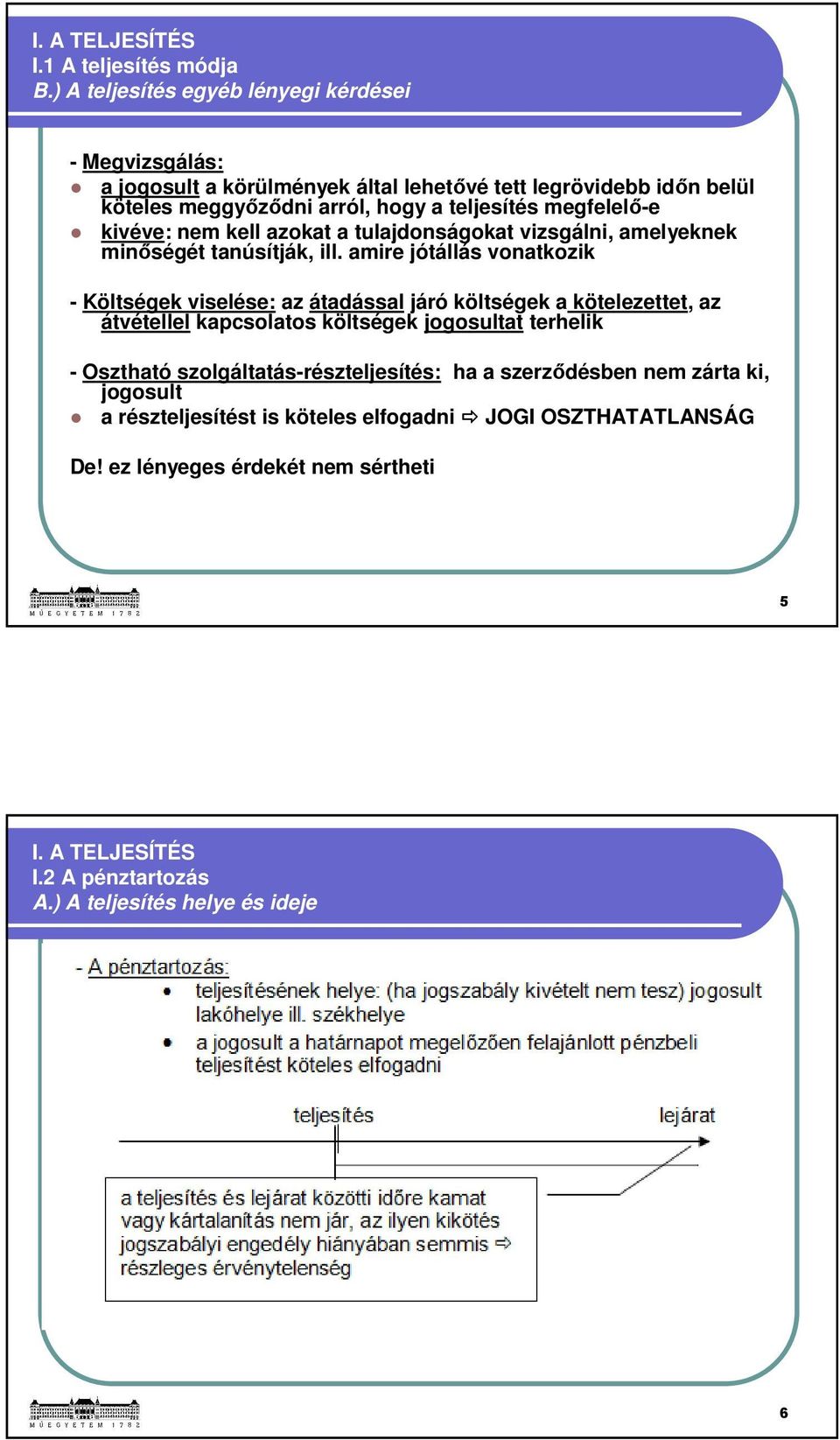 I. A TELJESÍTÉS
I.1 A teljesítés módja
B.) A teljesítés egyéb lényegi kérdései

- Megvizsgálás:
a jogosult a körülmények által lehetővé tett legrövidebb időn belül köteles meggyőződni arról, hogy a teljesítés megfelelő-e
kivéve: nem kell azokat a tulajdonságokat vizsgálni, amelyeknek minőségét tanúsítják, ill. amire jótállás vonatkozik

- Költségek viselése: az átadással járó költségek a kötelezettet, az átvétellel kapcsolatos költségek jogosultat terhelik

- Osztható szolgáltatás-részteljesítés: ha a szerződésben nem zárta ki, jogosult
a részteljesítést is köteles elfogadni ⇨ JOGI OSZTHATATLANSÁG

De! ez lényeges érdekét nem sértheti

M Ű E G Y E T E M 1 7 8 2

5

I. A TELJESÍTÉS
I.2 A pénztartozás
A.) A teljesítés helye és ideje

- A pénztartozás:
teljesítésének helye: (ha jogszabály kivételt nem tesz) jogosult lakóhelye ill. székhelye
a jogosult a határnapot megelőzően felajánlott pénzbeli teljesítést köteles elfogadni

teljesítés
lejárat

a teljesítés és lejárat közötti időre kamat vagy kártalanítás nem jár, az ilyen kikötés jogszabályi engedély hiányában semmis ⇨ részleges érvénytelenség

M Ű E G Y E T E M 1 7 8 2

6